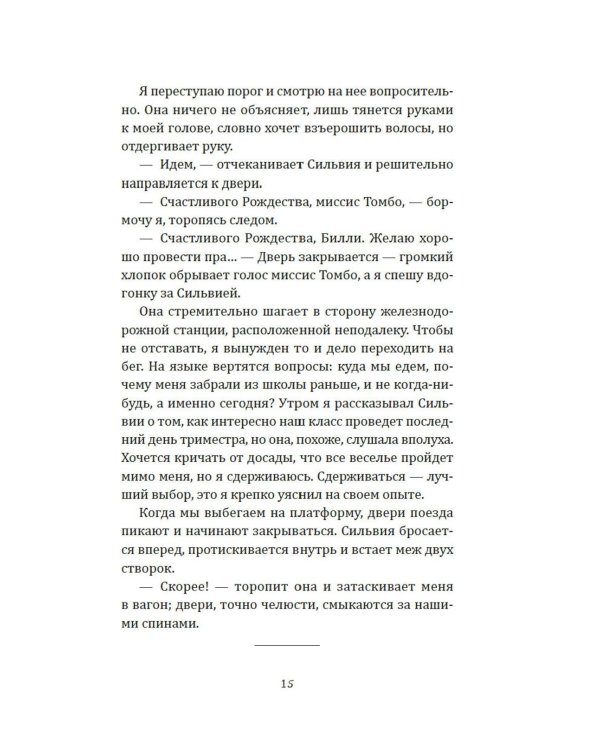 Я переступаю порог и смотрю на нее вопросительно. Она ничего не объясняет, лишь тянется руками к моей голове, словно хочет взъерошить волосы, но отдергивает руку.

— Идем, — отчеканивает Сильвия и решительно направляется к двери.

— Счастливого Рождества, миссис Томбо, — бормочу я, торопясь следом.

— Счастливого Рождества, Билли. Желаю хорошо провести пра… — Дверь закрывается — громкий хлопок обрывает голос миссис Томбо, а я спешу вдогонку за Сильвией.

Она стремительно шагает в сторону железнодорожной станции, расположенной неподалеку. Чтобы не отставать, я вынужден то и дело переходить на бег. На языке вертятся вопросы: куда мы едем, почему меня забрали из школы раньше, и не когда-нибудь, а именно сегодня? Утром я рассказывал Сильвии о том, как интересно наш класс проведет последний день триместра, но она, похоже, слушала вполуха. Хочется кричать от досады, что все веселье пройдет мимо меня, но я сдерживаюсь. Сдерживаться — лучший выбор, это я крепко уяснил на своем опыте.

Когда мы выбегаем на платформу, двери поезда пикают и начинают закрываться. Сильвия бросается вперед, протискивается внутрь и встает меж двух створок.

— Скорее! — торопит она и затаскивает меня в вагон; двери, точно челюсти, смыкаются за нашими спинами.

15